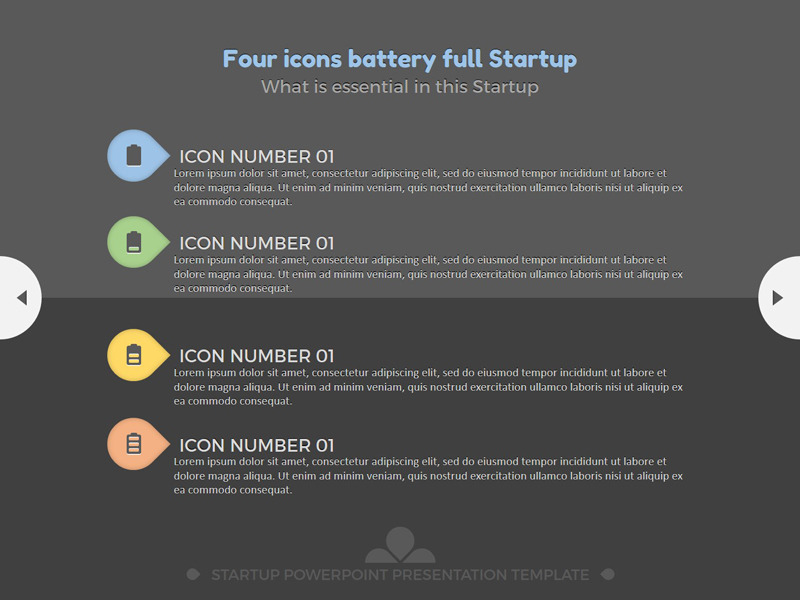 Four icons battery full Startup
What is essential in this Startup

ICON NUMBER 01
Lorem ipsum dolor sit amet, consectetur adipiscing elit, sed do eiusmod tempor incididunt ut labore et dolore magna aliqua. Ut enim ad minim veniam, quis nostrud exercitation ullamco laboris nisi ut aliquip ex ea commodo consequat.

ICON NUMBER 01
Lorem ipsum dolor sit amet, consectetur adipiscing elit, sed do eiusmod tempor incididunt ut labore et dolore magna aliqua. Ut enim ad minim veniam, quis nostrud exercitation ullamco laboris nisi ut aliquip ex ea commodo consequat.

ICON NUMBER 01
Lorem ipsum dolor sit amet, consectetur adipiscing elit, sed do eiusmod tempor incididunt ut labore et dolore magna aliqua. Ut enim ad minim veniam, quis nostrud exercitation ullamco laboris nisi ut aliquip ex ea commodo consequat.

ICON NUMBER 01
Lorem ipsum dolor sit amet, consectetur adipiscing elit, sed do eiusmod tempor incididunt ut labore et dolore magna aliqua. Ut enim ad minim veniam, quis nostrud exercitation ullamco laboris nisi ut aliquip ex ea commodo consequat.

STARTUP POWERPOINT PRESENTATION TEMPLATE